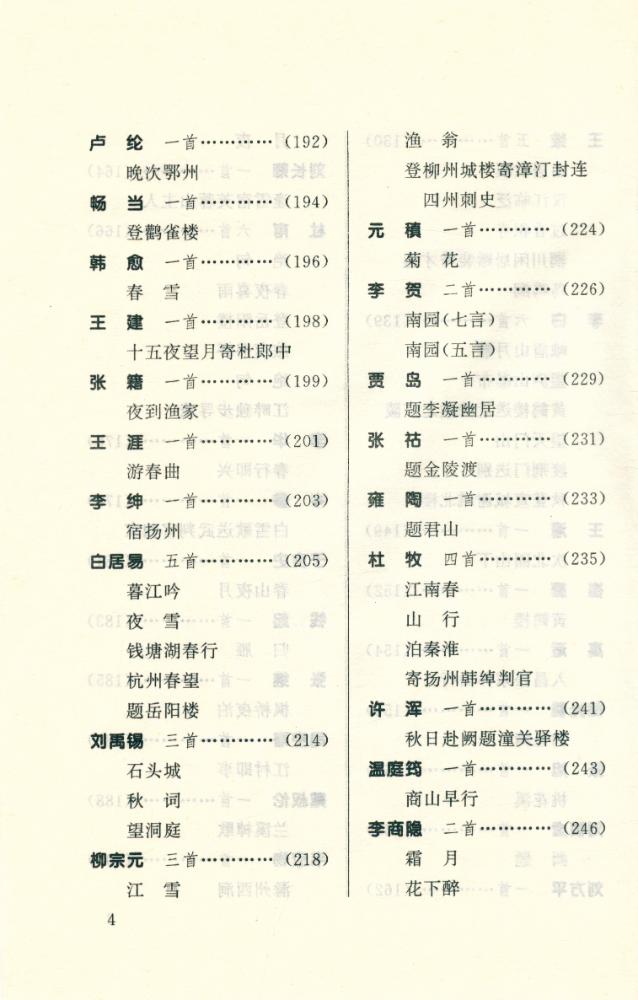 卢 纶 一首…………(192)
晚次鄂州
畅 当 一首…………(194)
登鹳雀楼
韩 愈 一首…………(196)
春 雪
王 建 一首…………(198)
十五夜望月寄杜郎中
张 籍 一首…………(199)
夜到渔家
王 涯 一首…………(201)
游春曲
李 绅 一首…………(203)
宿扬州
白居易 五首…………(205)
暮江吟
夜 雪
钱塘湖春行
杭州春望
题岳阳楼
刘禹锡 三首…………(214)
石头城
秋 词
望洞庭
柳宗元 三首…………(218)
江 雪

渔 翁
登柳州城楼寄漳汀封连四州刺史
元 稹 一首…………(224)
菊 花
李 贺 二首…………(226)
南园(七言)
南园(五言)
贾 岛 一首…………(229)
题李凝幽居
张 祜 一首…………(231)
题金陵渡
雍 陶 一首…………(233)
题君山
杜 牧 四首…………(235)
江南春
山 行
泊秦淮
寄扬州韩绰判官
许 浑 一首…………(241)
秋日赴阙题潼关驿楼
温庭筠 一首…………(243)
商山早行
李商隐 二首…………(246)
霜 月
花下醉

4